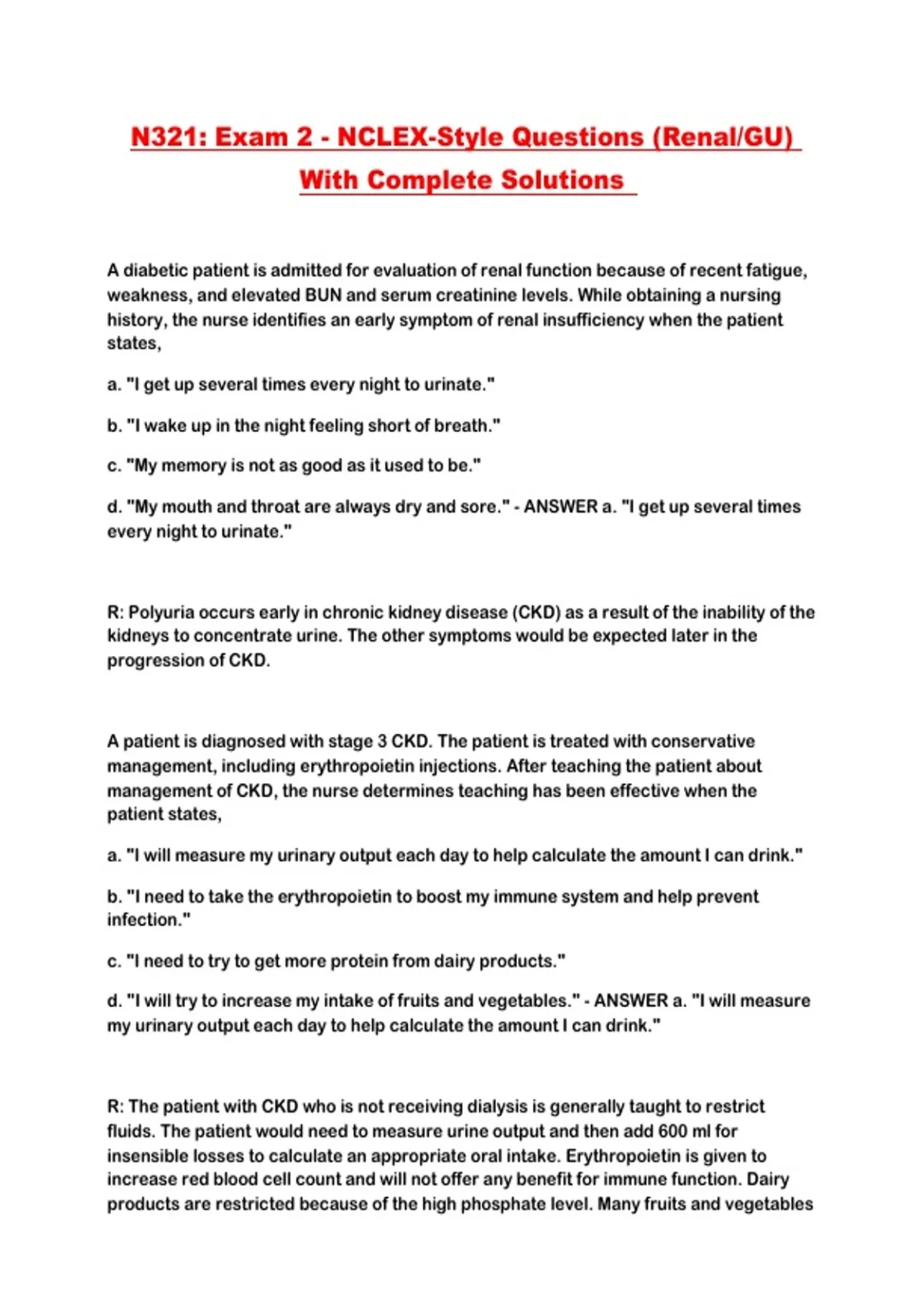 N321: Exam 2 - NCLEX-Style Questions (Renal/GU) With Complete Solutions

A diabetic patient is admitted for evaluation of renal function because of recent fatigue, weakness, and elevated BUN and serum creatinine levels. While obtaining a nursing history, the nurse identifies an early symptom of renal insufficiency when the patient states,

a. "I get up several times every night to urinate."

b. "I wake up in the night feeling short of breath."

c. "My memory is not as good as it used to be."

d. "My mouth and throat are always dry and sore." - ANSWER a. "I get up several times every night to urinate."

R: Polyuria occurs early in chronic kidney disease (CKD) as a result of the inability of the kidneys to concentrate urine. The other symptoms would be expected later in the progression of CKD.

A patient is diagnosed with stage 3 CKD. The patient is treated with conservative management, including erythropoietin injections. After teaching the patient about management of CKD, the nurse determines teaching has been effective when the patient states,

a. "I will measure my urinary output each day to help calculate the amount I can drink."

b. "I need to take the erythropoietin to boost my immune system and help prevent infection."

c. "I need to try to get more protein from dairy products."

d. "I will try to increase my intake of fruits and vegetables." - ANSWER a. "I will measure my urinary output each day to help calculate the amount I can drink."

R: The patient with CKD who is not receiving dialysis is generally taught to restrict fluids. The patient would need to measure urine output and then add 600 ml for insensible losses to calculate an appropriate oral intake. Erythropoietin is given to increase red blood cell count and will not offer any benefit for immune function. Dairy products are restricted because of the high phosphate level. Many fruits and vegetables